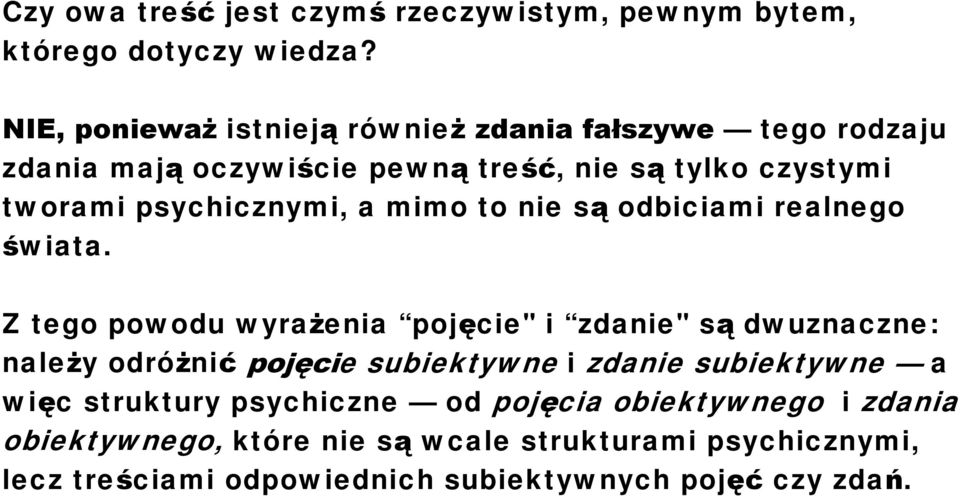 Czy owa treść jest czymś rzeczywistym, pewnym bytem, którego dotyczy wiedza?

NIE, ponieważ istnieją również zdania fałszywe — tego rodzaju zdania mają oczywiście pewną treść, nie są tylko czystymi tworami psychicznymi, a mimo to nie są odbiciami realnego świata.

Z tego powodu wyrażenia “pojęcie" i “zdanie" są dwuznaczne: należy odróżnić pojęcie subiektywne i zdanie subiektywne — a więc struktury psychiczne — od pojęcia obiektywnego i zdania obiektywnego, które nie są wcale strukturami psychicznymi, lecz treściami odpowiednich subiektywnych pojęć czy zdań.